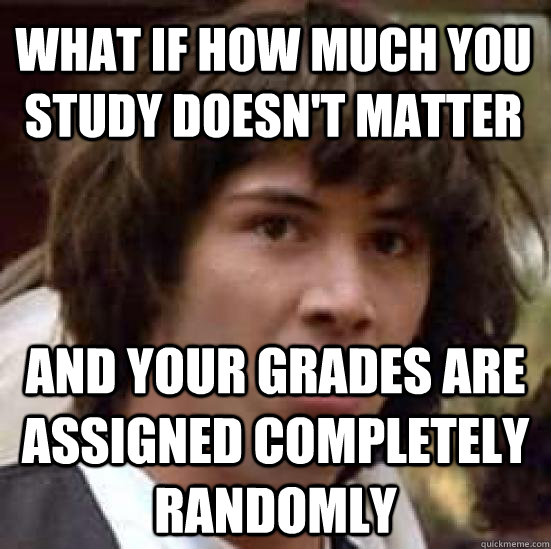 WHAT IF HOW MUCH YOU STUDY DOESN'T MATTER

AND YOUR GRADES ARE ASSIGNED COMPLETELY RANDOMLY

quickmeme.com